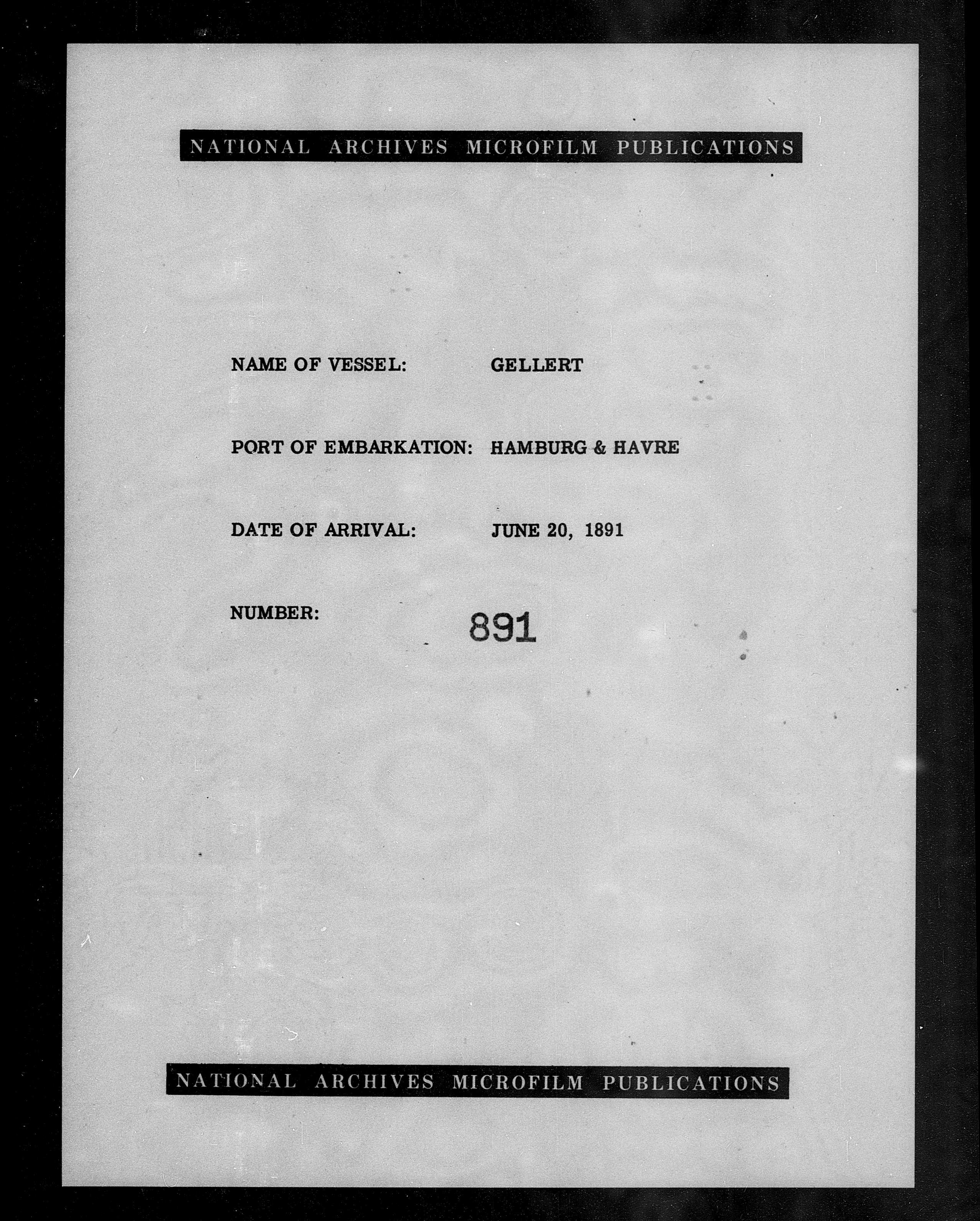 NATIONAL ARCHIVES MICROFILM PUBLICATIONS

NAME OF VESSEL: GELLERT

PORT OF EMBARKATION: HAMBURG & HAVRE

DATE OF ARRIVAL: JUNE 20, 1891

NUMBER: 891

NATIONAL ARCHIVES MICROFILM PUBLICATIONS